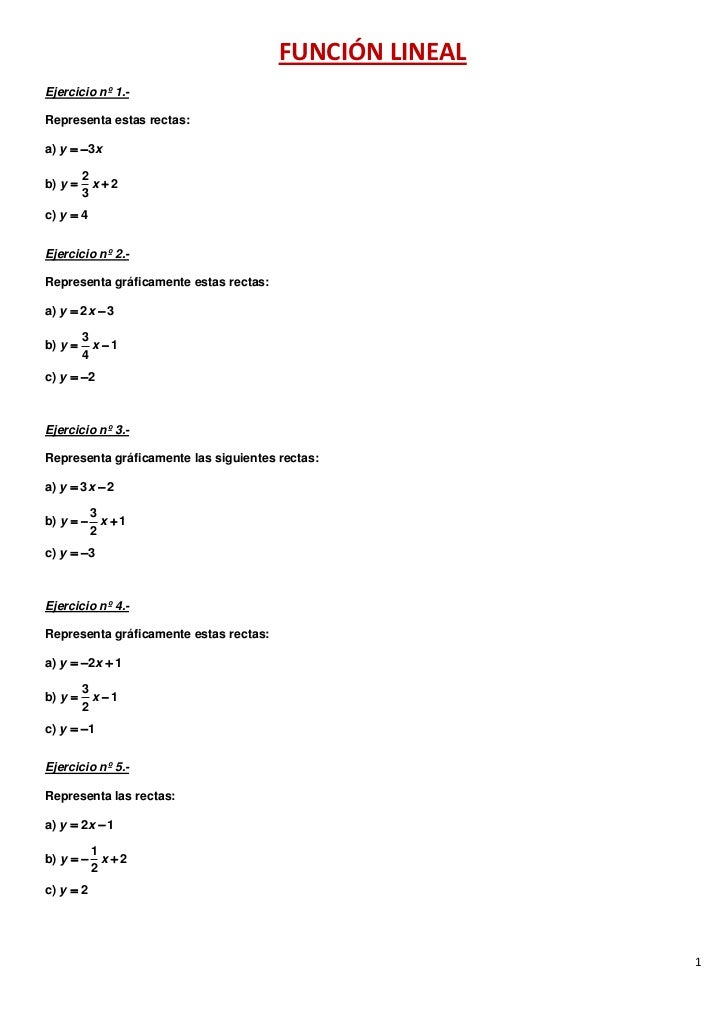 FUNCIÓN LINEAL

Ejercicio nº 1.-

Representa estas rectas:

a) $y = -3x$

b) $y = \frac{2}{3}x + 2$

c) $y = 4$

Ejercicio nº 2.-

Representa gráficamente estas rectas:

a) $y = 2x - 3$

b) $y = \frac{3}{4}x - 1$

c) $y = -2$

Ejercicio nº 3.-

Representa gráficamente las siguientes rectas:

a) $y = 3x - 2$

b) $y = -\frac{3}{2}x + 1$

c) $y = -3$

Ejercicio nº 4.-

Representa gráficamente estas rectas:

a) $y = -2x + 1$

b) $y = \frac{3}{2}x - 1$

c) $y = -1$

Ejercicio nº 5.-

Representa las rectas:

a) $y = 2x - 1$

b) $y = -\frac{1}{2}x + 2$

c) $y = 2$

1